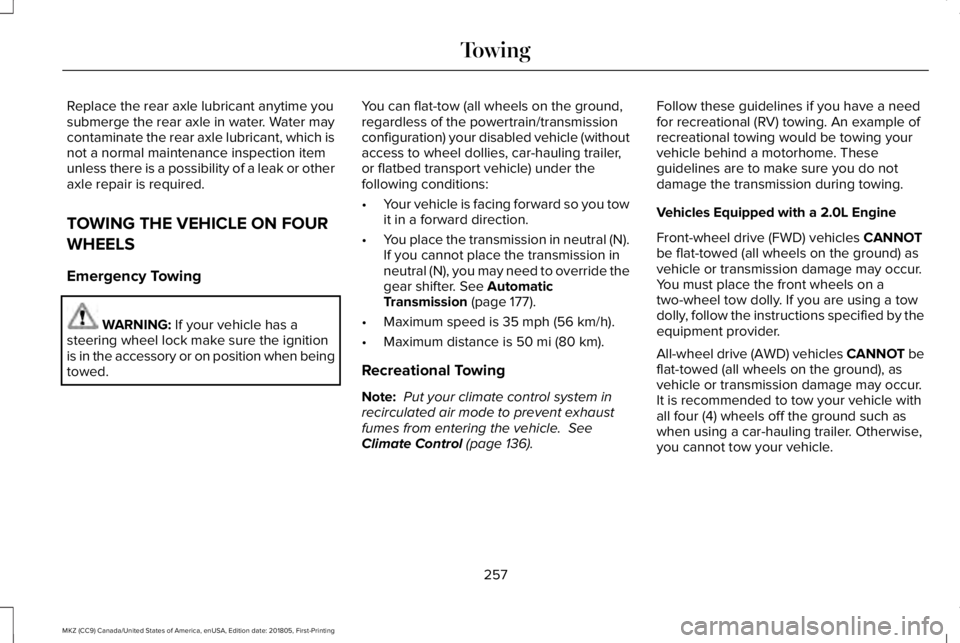 Towing

Replace the rear axle lubricant anytime you submerge the rear axle in water. Water may contaminate the rear axle lubricant, which is not a normal maintenance inspection item unless there is a possibility of a leak or other axle repair is required.

TOWING THE VEHICLE ON FOUR WHEELS

Emergency Towing

WARNING: If your vehicle has a steering wheel lock make sure the ignition is in the accessory or on position when being towed.

You can flat-tow (all wheels on the ground, regardless of the powertrain/transmission configuration) your disabled vehicle (without access to wheel dollies, car-hauling trailer, or flatbed transport vehicle) under the following conditions:

• Your vehicle is facing forward so you tow it in a forward direction.

• You place the transmission in neutral (N). If you cannot place the transmission in neutral (N), you may need to override the gear shifter. See Automatic Transmission (page 177).

• Maximum speed is 35 mph (56 km/h).

• Maximum distance is 50 mi (80 km).

Recreational Towing

Note: Put your climate control system in recirculated air mode to prevent exhaust fumes from entering the vehicle. See Climate Control (page 136).

Follow these guidelines if you have a need for recreational (RV) towing. An example of recreational towing would be towing your vehicle behind a motorhome. These guidelines are to make sure you do not damage the transmission during towing.

Vehicles Equipped with a 2.0L Engine

Front-wheel drive (FWD) vehicles CANNOT be flat-towed (all wheels on the ground) as vehicle or transmission damage may occur. You must place the front wheels on a two-wheel tow dolly. If you are using a tow dolly, follow the instructions specified by the equipment provider.

All-wheel drive (AWD) vehicles CANNOT be flat-towed (all wheels on the ground), as vehicle or transmission damage may occur. It is recommended to tow your vehicle with all four (4) wheels off the ground such as when using a car-hauling trailer. Otherwise, you cannot tow your vehicle.

257

MKZ (CC9) Canada/United States of America, enUSA, Edition date: 201805, First-Printing

carmanualsonline.info